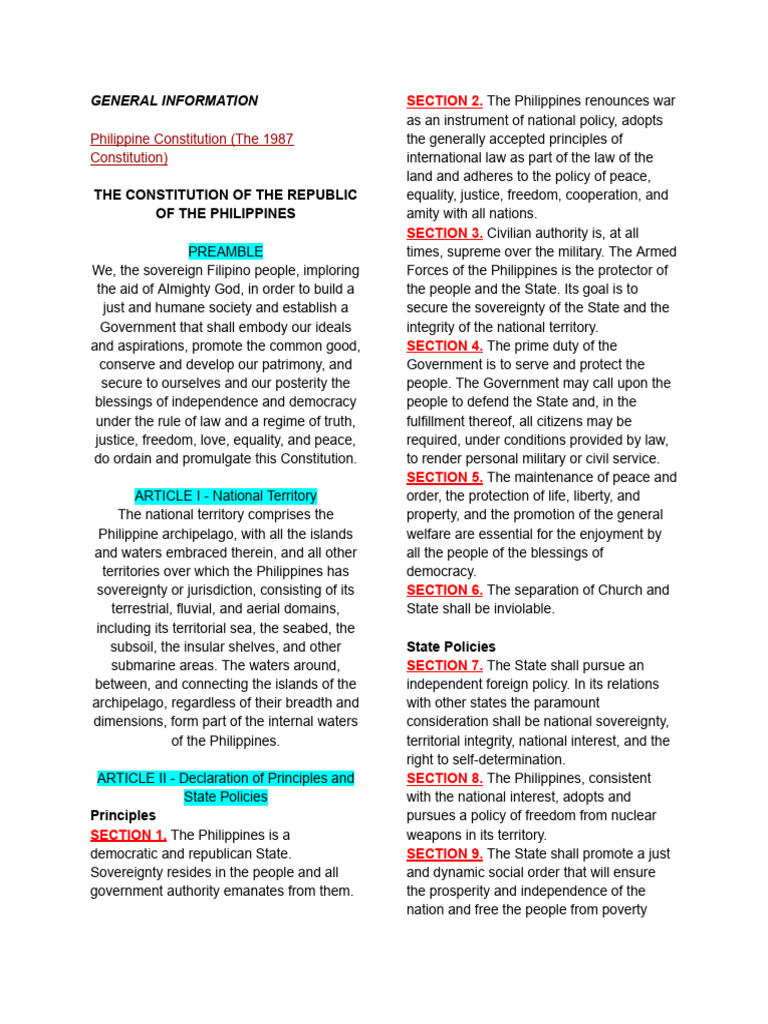 GENERAL INFORMATION

Philippine Constitution (The 1987 Constitution)

THE CONSTITUTION OF THE REPUBLIC OF THE PHILIPPINES

PREAMBLE

We, the sovereign Filipino people, imploring the aid of Almighty God, in order to build a just and humane society and establish a Government that shall embody our ideals and aspirations, promote the common good, conserve and develop our patrimony, and secure to ourselves and our posterity the blessings of independence and democracy under the rule of law and a regime of truth, justice, freedom, love, equality, and peace, do ordain and promulgate this Constitution.

ARTICLE I - National Territory

The national territory comprises the Philippine archipelago, with all the islands and waters embraced therein, and all other territories over which the Philippines has sovereignty or jurisdiction, consisting of its terrestrial, fluvial, and aerial domains, including its territorial sea, the seabed, the subsoil, the insular shelves, and other submarine areas. The waters around, between, and connecting the islands of the archipelago, regardless of their breadth and dimensions, form part of the internal waters of the Philippines.

ARTICLE II - Declaration of Principles and State Policies

Principles

SECTION 1. The Philippines is a democratic and republican State. Sovereignty resides in the people and all government authority emanates from them.

SECTION 2. The Philippines renounces war as an instrument of national policy, adopts the generally accepted principles of international law as part of the law of the land and adheres to the policy of peace, equality, justice, freedom, cooperation, and amity with all nations.

SECTION 3. Civilian authority is, at all times, supreme over the military. The Armed Forces of the Philippines is the protector of the people and the State. Its goal is to secure the sovereignty of the State and the integrity of the national territory.

SECTION 4. The prime duty of the Government is to serve and protect the people. The Government may call upon the people to defend the State and, in the fulfillment thereof, all citizens may be required, under conditions provided by law, to render personal military or civil service.

SECTION 5. The maintenance of peace and order, the protection of life, liberty, and property, and the promotion of the general welfare are essential for the enjoyment by all the people of the blessings of democracy.

SECTION 6. The separation of Church and State shall be inviolable.

State Policies

SECTION 7. The State shall pursue an independent foreign policy. In its relations with other states the paramount consideration shall be national sovereignty, territorial integrity, national interest, and the right to self-determination.

SECTION 8. The Philippines, consistent with the national interest, adopts and pursues a policy of freedom from nuclear weapons in its territory.

SECTION 9. The State shall promote a just and dynamic social order that will ensure the prosperity and independence of the nation and free the people from poverty